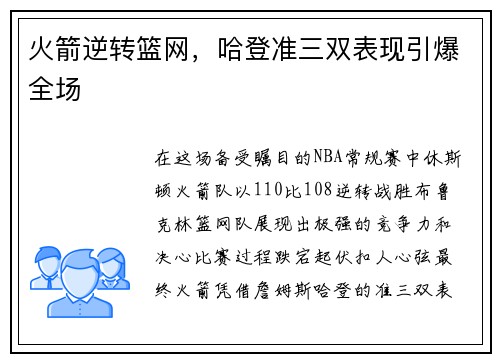 火箭逆转篮网，哈登准三双表现引爆全场

在这场备受瞩目的NBA常规赛中休斯顿火箭队以110比108逆转战胜布鲁克林篮网队展现出极强的竞争力和决心比赛过程跌宕起伏扣人心弦最终火箭凭借詹姆斯哈登的准三双表